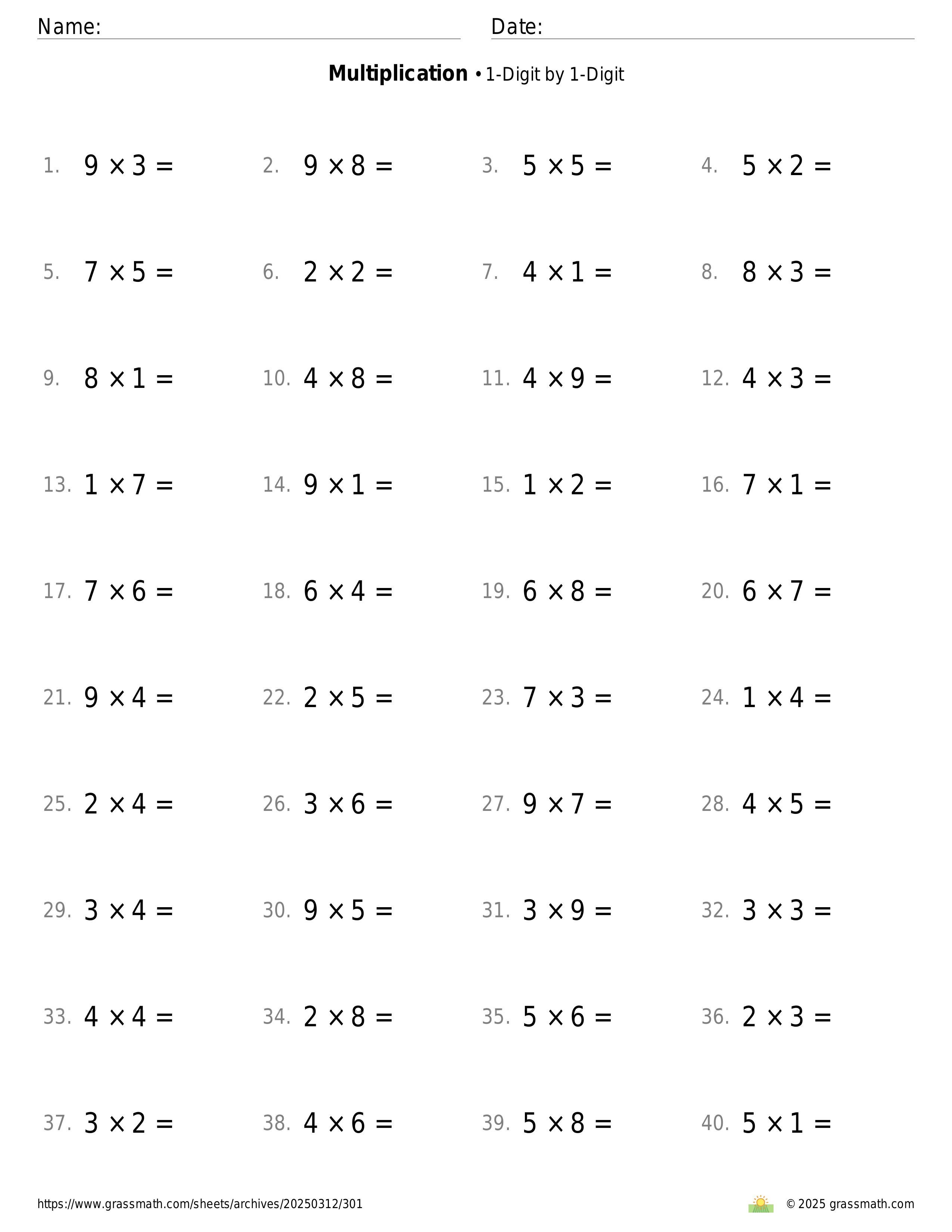 Name:

Date:

**Multiplication** • 1-Digit by 1-Digit

1. $9 \times 3 =$
2. $9 \times 8 =$
3. $5 \times 5 =$
4. $5 \times 2 =$

5. $7 \times 5 =$
6. $2 \times 2 =$
7. $4 \times 1 =$
8. $8 \times 3 =$

9. $8 \times 1 =$
10. $4 \times 8 =$
11. $4 \times 9 =$
12. $4 \times 3 =$

13. $1 \times 7 =$
14. $9 \times 1 =$
15. $1 \times 2 =$
16. $7 \times 1 =$

17. $7 \times 6 =$
18. $6 \times 4 =$
19. $6 \times 8 =$
20. $6 \times 7 =$

21. $9 \times 4 =$
22. $2 \times 5 =$
23. $7 \times 3 =$
24. $1 \times 4 =$

25. $2 \times 4 =$
26. $3 \times 6 =$
27. $9 \times 7 =$
28. $4 \times 5 =$

29. $3 \times 4 =$
30. $9 \times 5 =$
31. $3 \times 9 =$
32. $3 \times 3 =$

33. $4 \times 4 =$
34. $2 \times 8 =$
35. $5 \times 6 =$
36. $2 \times 3 =$

37. $3 \times 2 =$
38. $4 \times 6 =$
39. $5 \times 8 =$
40. $5 \times 1 =$

https://www.grassmath.com/sheets/archives/20250312/301

© 2025 grassmath.com